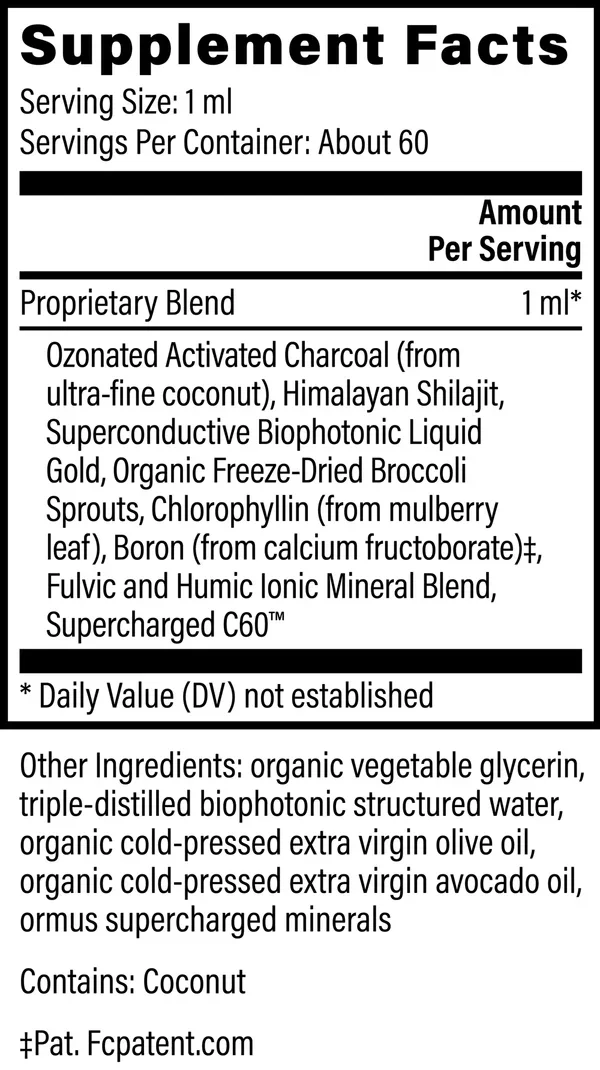 Supplement Facts
Serving Size: 1 ml
Servings Per Container: About 60

Amount
Per Serving

Proprietary Blend 1 ml*

Ozonated Activated Charcoal (from ultra-fine coconut), Himalayan Shilajit, Superconductive Biophotonic Liquid Gold, Organic Freeze-Dried Broccoli Sprouts, Chlorophyllin (from mulberry leaf), Boron (from calcium fructoborate)‡, Fulvic and Humic Ionic Mineral Blend, Supercharged C60™

* Daily Value (DV) not established

Other Ingredients: organic vegetable glycerin, triple-distilled biophotonic structured water, organic cold-pressed extra virgin olive oil, organic cold-pressed extra virgin avocado oil, ormus supercharged minerals

Contains: Coconut

‡Pat. Fcpatent.com